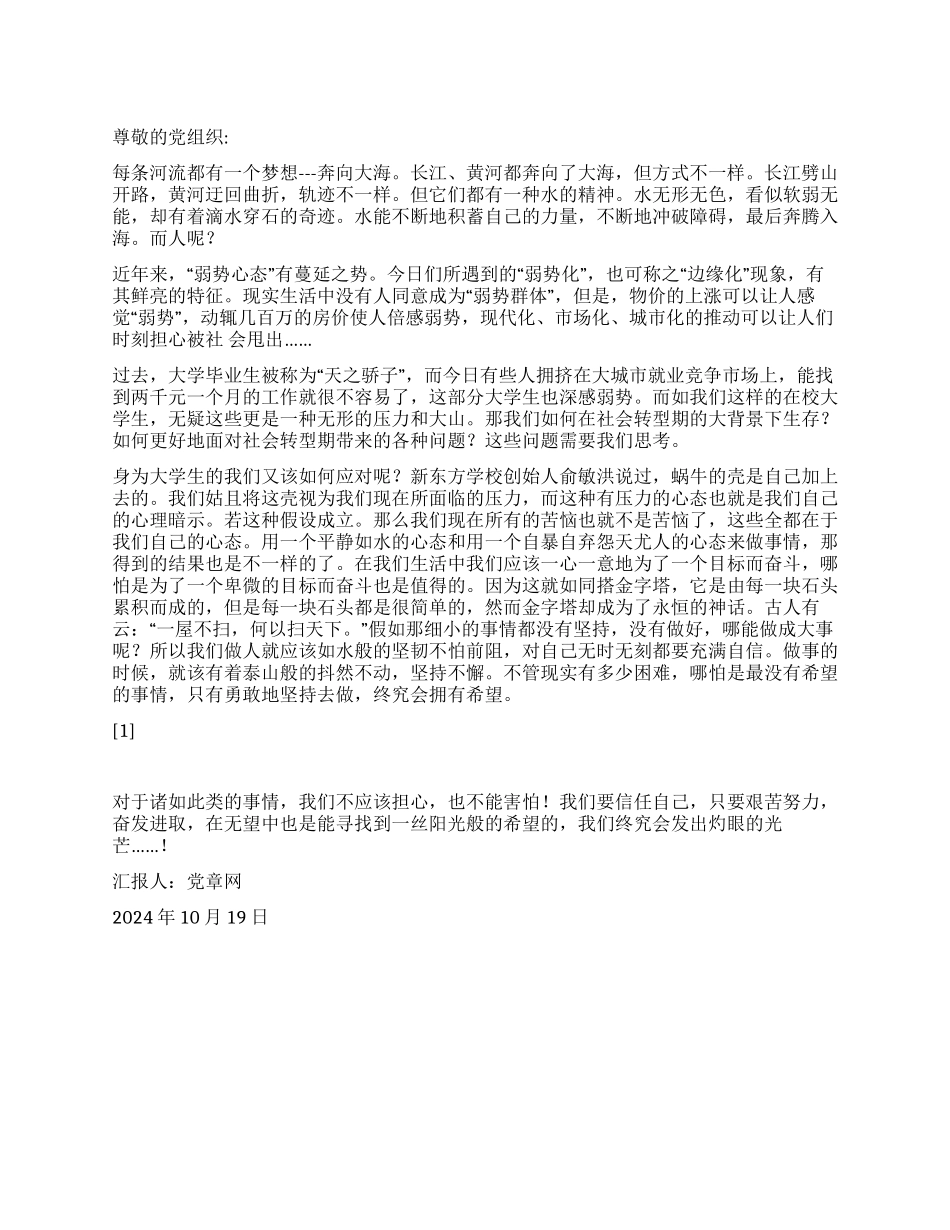 尊敬的党组织:

每条河流都有一个梦想---奔向大海。长江、黄河都奔向了大海，但方式不一样。长江劈山开路，黄河迂回曲折，轨迹不一样。但它们都有一种水的精神。水无形无色，看似软弱无能，却有着滴水穿石的奇迹。水能不断地积蓄自己的力量，不断地冲破障碍，最后奔腾入海。而人呢？

近年来，“弱势心态”有蔓延之势。今日们所遇到的“弱势化”，也可称之“边缘化”现象，有其鲜亮的特征。现实生活中没有人同意成为“弱势群体”，但是，物价的上涨可以让人感觉“弱势”，动辄几百万的房价使人倍感弱势，现代化、市场化、城市化的推动可以让人们时刻担心被社 会甩出……

过去，大学毕业生被称为“天之骄子”，而今日有些人拥挤在大城市就业竞争市场上，能找到两千元一个月的工作就很不容易了，这部分大学生也深感弱势。而如我们这样的在校大学生，无疑这些更是一种无形的压力和大山。那我们如何在社会转型期的大背景下生存？如何更好地面对社会转型期带来的各种问题？这些问题需要我们思考。

身为大学生的我们又该如何应对呢？新东方学校创始人俞敏洪说过，蜗牛的壳是自己加上去的。我们姑且将这壳视为我们现在所面临的压力，而这种有压力的心态也就是我们自己的心理暗示。若这种假设成立。那么我们现在所有的苦恼也就不是苦恼了，这些全都在于我们自己的心态。用一个平静如水的心态和用一个自暴自弃怨天尤人的心态来做事情，那得到的结果也是不一样的了。在我们生活中我们应该一心一意地为了一个目标而奋斗，哪怕是为了一个卑微的目标而奋斗也是值得的。因为这就如同搭金字塔，它是由每一块石头累积而成的，但是每一块石头都是很简单的，然而金字塔却成为了永恒的神话。古人有云：“一屋不扫，何以扫天下。”假如那细小的事情都没有坚持，没有做好，哪能做成大事呢？所以我们做人就应该如水般的坚韧不怕前阻，对自己无时无刻都要充满自信。做事的时候，就该有着泰山般的抖然不动，坚持不懈。不管现实有多少困难，哪怕是最没有希望的事情，只有勇敢地坚持去做，终究会拥有希望。

[1]

对于诸如此类的事情，我们不应该担心，也不能害怕！我们要信任自己，只要艰苦努力，奋发进取，在无望中也是能寻找到一丝阳光般的希望的，我们终究会发出灼眼的光芒……！

汇报人：党章网

2024 年 10 月 19 日